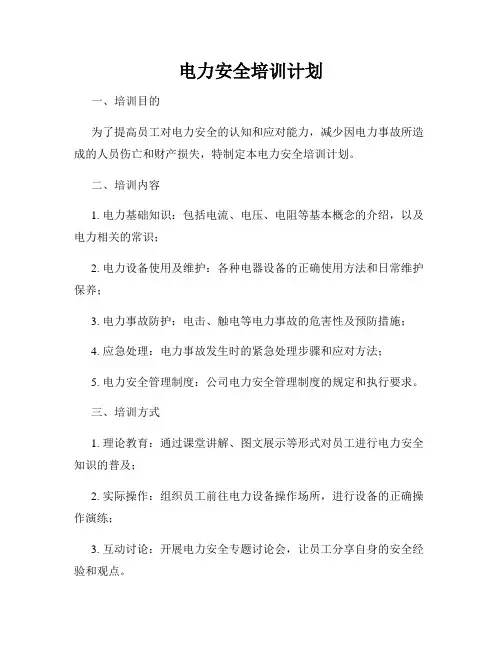 电力安全培训计划

一、培训目的

为了提高员工对电力安全的认知和应对能力，减少因电力事故所造成的人员伤亡和财产损失，特制定本电力安全培训计划。

二、培训内容

1. 电力基础知识：包括电流、电压、电阻等基本概念的介绍，以及电力相关的常识；

2. 电力设备使用及维护：各种电器设备的正确使用方法和日常维护保养；

3. 电力事故防护：电击、触电等电力事故的危害性及预防措施；

4. 应急处理：电力事故发生时的紧急处理步骤和应对方法；

5. 电力安全管理制度：公司电力安全管理制度的规定和执行要求。

三、培训方式

1. 理论教育：通过课堂讲解、图文展示等形式对员工进行电力安全知识的普及；

2. 实际操作：组织员工前往电力设备操作场所，进行设备的正确操作演练；

3. 互动讨论：开展电力安全专题讨论会，让员工分享自身的安全经验和观点。